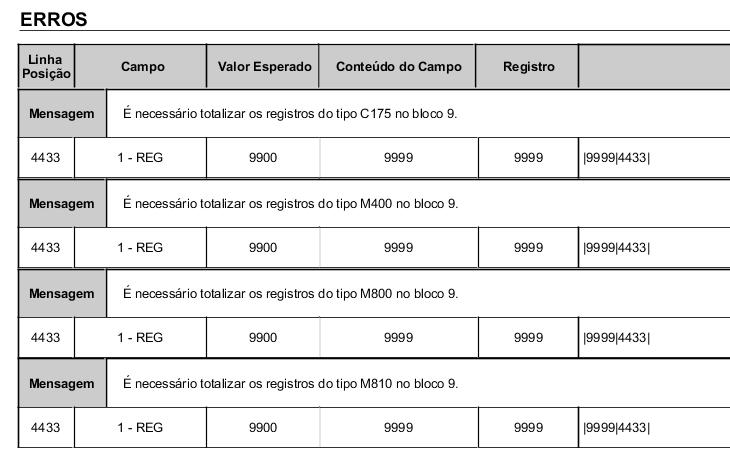 ERROS

| Linha Posição | Campo | Valor Esperado | Conteúdo do Campo | Registro | |
|---|---|---|---|---|---|
| Mensagem | É necessário totalizar os registros do tipo C175 no bloco 9. | | | | |
| 4433 | 1 - REG | 9900 | 9999 | 9999 | \|9999\|4433\| |
| Mensagem | É necessário totalizar os registros do tipo M400 no bloco 9. | | | | |
| 4433 | 1 - REG | 9900 | 9999 | 9999 | \|9999\|4433\| |
| Mensagem | É necessário totalizar os registros do tipo M800 no bloco 9. | | | | |
| 4433 | 1 - REG | 9900 | 9999 | 9999 | \|9999\|4433\| |
| Mensagem | É necessário totalizar os registros do tipo M810 no bloco 9. | | | | |
| 4433 | 1 - REG | 9900 | 9999 | 9999 | \|9999\|4433\| |